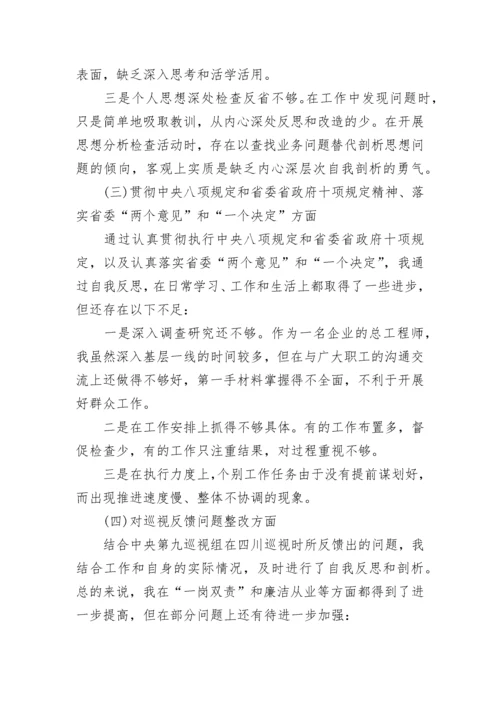 表面，缺乏深入思考和活学活用。

三是个人思想深处检查反省不够。在工作中发现问题时，只是简单地吸取教训，从内心深处反思和改造的少。在开展思想分析检查活动时，存在以查找业务问题替代剖析思想问题的倾向，客观上实质是缺乏内心深层次自我剖析的勇气。

(三)贯彻中央八项规定和省委省政府十项规定精神、落实省委“两个意见”和“一个决定”方面

通过认真贯彻执行中央八项规定和省委省政府十项规定，以及认真落实省委“两个意见”和“一个决定”，我通过自我反思，在日常学习、工作和生活上都取得了一些进步，但还存在以下不足：

一是深入调查研究还不够。作为一名企业的总工程师，我虽然深入基层一线的时间较多，但在与广大职工的沟通交流上还做得不够好，第一手材料掌握得不全面，不利于开展好群众工作。

二是在工作安排上抓得不够具体。有的工作布置多，督促检查少，有的工作只注重结果，对过程重视不够。

三是在执行力度上，个别工作任务由于没有提前谋划好，而出现推进速度慢、整体不协调的现象。

(四)对巡视反馈问题整改方面

结合中央第九巡视组在四川巡视时所反馈出的问题，我结合工作和自身的实际情况，及时进行了自我反思和剖析。总的来说，我在“一岗双责”和廉洁从业等方面都得到了进一步提高，但在部分问题上还有待进一步加强：